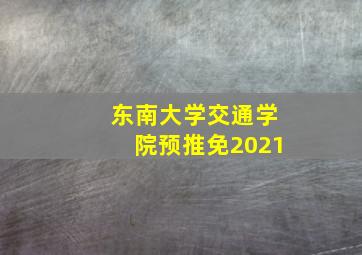 东南大学交通学院预推免2021